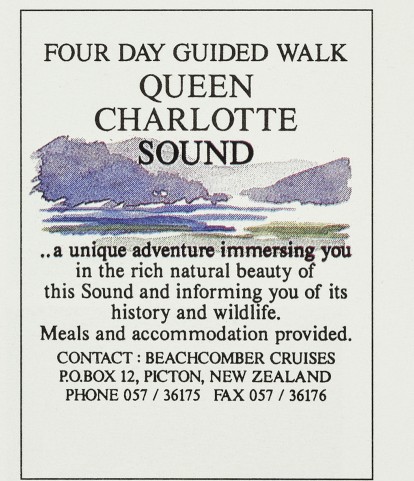 FOUR DAY GUIDED WALK
QUEEN CHARLOTTE SOUND

..a unique adventure immersing you in the rich natural beauty of this Sound and informing you of its history and wildlife.
Meals and accommodation provided.

CONTACT : BEACHCOMBER CRUISES
P.O.BOX 12, PICTON, NEW ZEALAND
PHONE 057 / 36175 FAX 057 / 36176